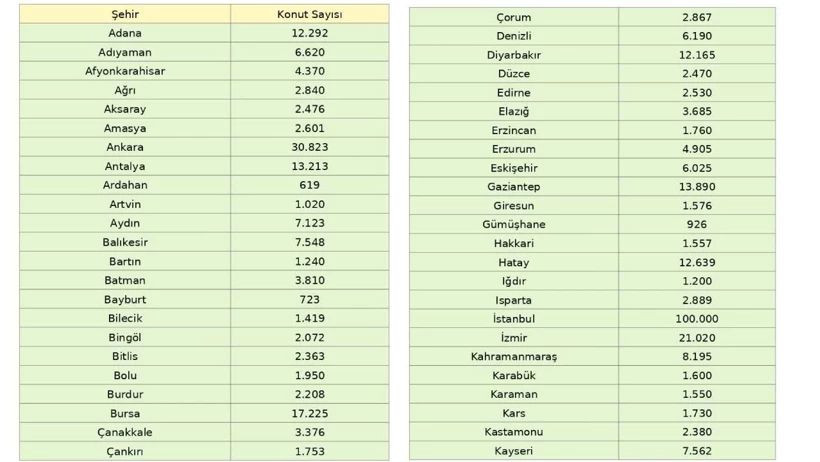 | Şehir | Konut Sayısı |
|---|---|
| Adana | 12.292 |
| Adıyaman | 6.620 |
| Afyonkarahisar | 4.370 |
| Ağrı | 2.840 |
| Aksaray | 2.476 |
| Amasya | 2.601 |
| Ankara | 30.823 |
| Antalya | 13.213 |
| Ardahan | 619 |
| Artvin | 1.020 |
| Aydın | 7.123 |
| Balıkesir | 7.548 |
| Bartın | 1.240 |
| Batman | 3.810 |
| Bayburt | 723 |
| Bilecik | 1.419 |
| Bingöl | 2.072 |
| Bitlis | 2.363 |
| Bolu | 1.950 |
| Burdur | 2.208 |
| Bursa | 17.225 |
| Çanakkale | 3.376 |
| Çankırı | 1.753 |

| Çorum | 2.867 |
|---|---|
| Denizli | 6.190 |
| Diyarbakır | 12.165 |
| Düzce | 2.470 |
| Edirne | 2.530 |
| Elazığ | 3.685 |
| Erzincan | 1.760 |
| Erzurum | 4.905 |
| Eskişehir | 6.025 |
| Gaziantep | 13.890 |
| Giresun | 1.576 |
| Gümüşhane | 926 |
| Hakkari | 1.557 |
| Hatay | 12.639 |
| Iğdır | 1.200 |
| Isparta | 2.889 |
| İstanbul | 100.000 |
| İzmir | 21.020 |
| Kahramanmaraş | 8.195 |
| Karabük | 1.600 |
| Karaman | 1.550 |
| Kars | 1.730 |
| Kastamonu | 2.380 |
| Kayseri | 7.562 |